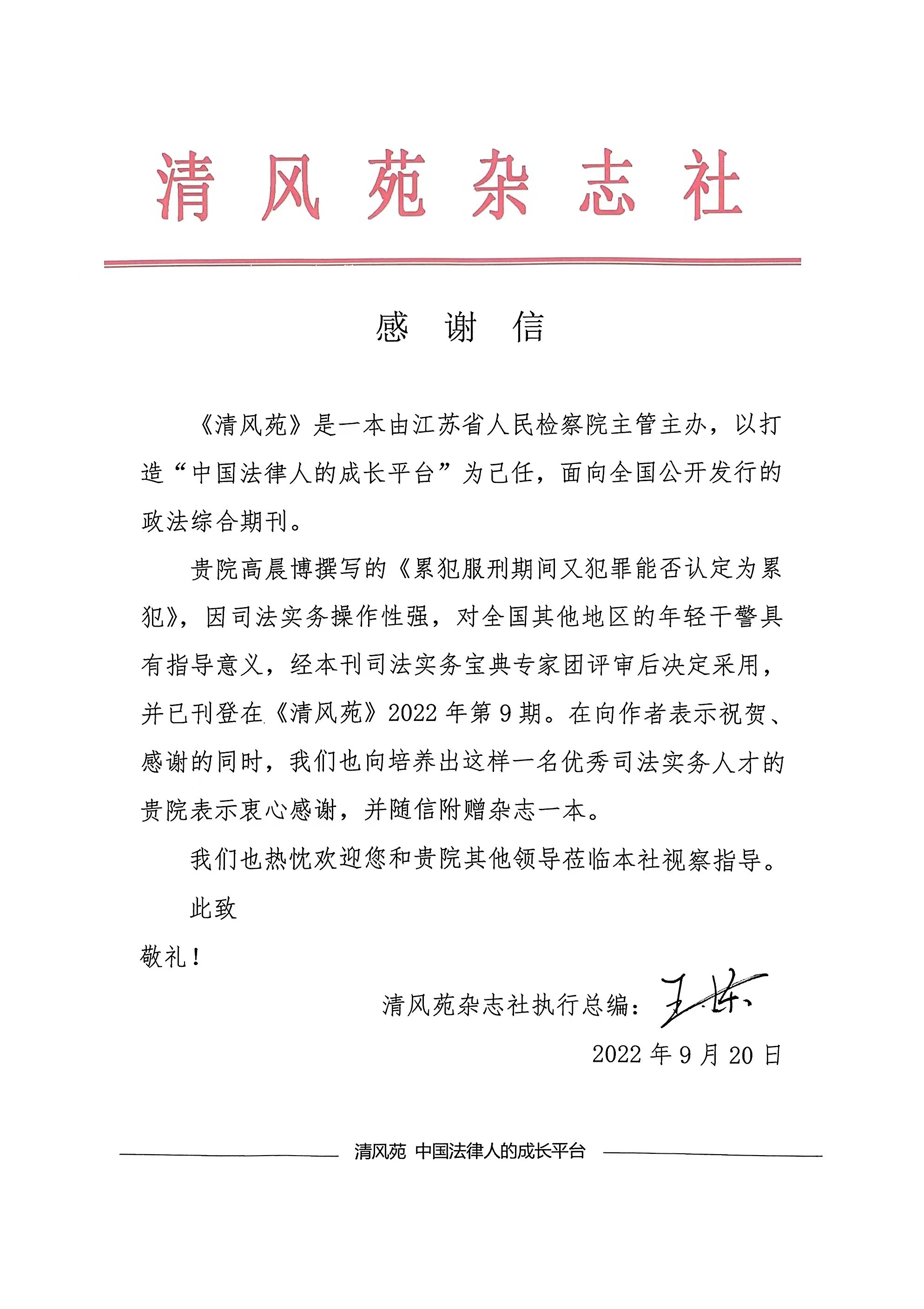 清风苑杂志社

感 谢 信

《清风苑》是一本由江苏省人民检察院主管主办，以打造“中国法律人的成长平台”为己任，面向全国公开发行的政法综合期刊。

贵院高晨博撰写的《累犯服刑期间又犯罪能否认定为累犯》，因司法实务操作性强，对全国其他地区的年轻干警具有指导意义，经本刊司法实务宝典专家团评审后决定采用，并已刊登在《清风苑》2022 年第 9 期。在向作者表示祝贺、感谢的同时，我们也向培养出这样一名优秀司法实务人才的贵院表示衷心感谢，并随信附赠杂志一本。

我们也热忱欢迎您和贵院其他领导莅临本社视察指导。

此致

敬礼！

清风苑杂志社执行总编：王东

2022 年 9 月 20 日

清风苑 中国法律人的成长平台